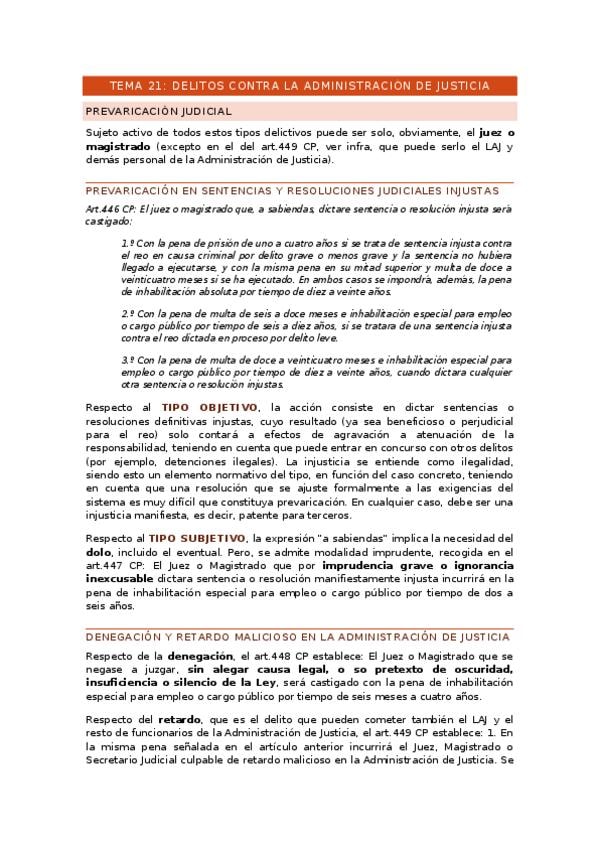 TEMA 21: DELITOS CONTRA LA ADMINISTRACION DE JUSTICIA

PREVARICACIÓN JUDICIAL

Sujeto activo de todos estos tipos delictivos puede ser solo, obviamente, el juez o magistrado (excepto en el del art.449 CP, ver infra, que puede serlo el LAJ y demás personal de la Administración de Justicia).

PREVARICACIÓN EN SENTENCIAS Y RESOLUCIONES JUDICIALES INJUSTAS

Art.446 CP: El juez o magistrado que, a sabiendas, dictare sentencia o resolución injusta será castigado:

1.º Con la pena de prisión de uno a cuatro años si se trata de sentencia injusta contra el reo en causa criminal por delito grave o menos grave y la sentencia no hubiera llegado a ejecutarse, y con la misma pena en su mitad superior y multa de doce a veinticuatro meses si se ha ejecutado. En ambos casos se impondrá, además, la pena de inhabilitación absoluta por tiempo de diez a veinte años.

2.º Con la pena de multa de seis a doce meses e inhabilitación especial para empleo o cargo público por tiempo de seis a diez años, si se tratara de una sentencia injusta contra el reo dictada en proceso por delito leve.

3.º Con la pena de multa de doce a veinticuatro meses e inhabilitación especial para empleo o cargo público por tiempo de diez a veinte años, cuando dictara cualquier otra sentencia o resolución injustas.

Respecto al TIPO OBJETIVO, la acción consiste en dictar sentencias o resoluciones definitivas injustas, cuyo resultado (ya sea beneficioso o perjudicial para el reo) solo contará a efectos de agravación a atenuación de la responsabilidad, teniendo en cuenta que puede entrar en concurso con otros delitos (por ejemplo, detenciones ilegales). La injusticia se entiende como ilegalidad, siendo esto un elemento normativo del tipo, en función del caso concreto, teniendo en cuenta que una resolución que se ajuste formalmente a las exigencias del sistema es muy difícil que constituya prevaricación. En cualquier caso, debe ser una injusticia manifiesta, es decir, patente para terceros.

Respecto al TIPO SUBJETIVO, la expresión "a sabiendas" implica la necesidad del dolo, incluido el eventual. Pero, se admite modalidad imprudente, recogida en el art.447 CP: El Juez o Magistrado que por imprudencia grave o ignorancia inexcusable dictara sentencia o resolución manifiestamente injusta incurrirá en la pena de inhabilitación especial para empleo o cargo público por tiempo de dos a seis años.

DENEGACIÓN Y RETARDO MALICIOSO EN LA ADMINISTRACIÓN DE JUSTICIA

Respecto de la denegación, el art.448 CP establece: El Juez o Magistrado que se negase a juzgar, sin alegar causa legal, o so pretexto de oscuridad, insuficiencia o silencio de la Ley, será castigado con la pena de inhabilitación especial para empleo o cargo público por tiempo de seis meses a cuatro años.

Respecto del retardo, que es el delito que pueden cometer también el LAJ y el resto de funcionarios de la Administración de Justicia, el art.449 CP establece: 1. En la misma pena señalada en el artículo anterior incurrirá el Juez, Magistrado o Secretario Judicial culpable de retardo malicioso en la Administración de Justicia. Se